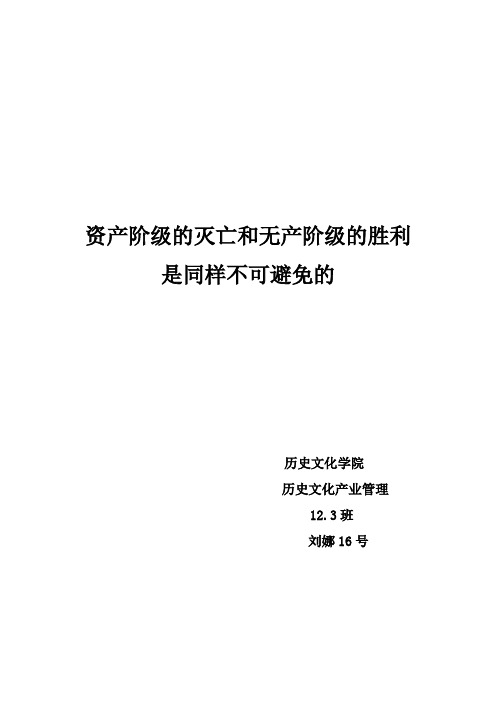 资产阶级的灭亡和无产阶级的胜利
是同样不可避免的

历史文化学院
历史文化产业管理
12.3班
刘娜16号